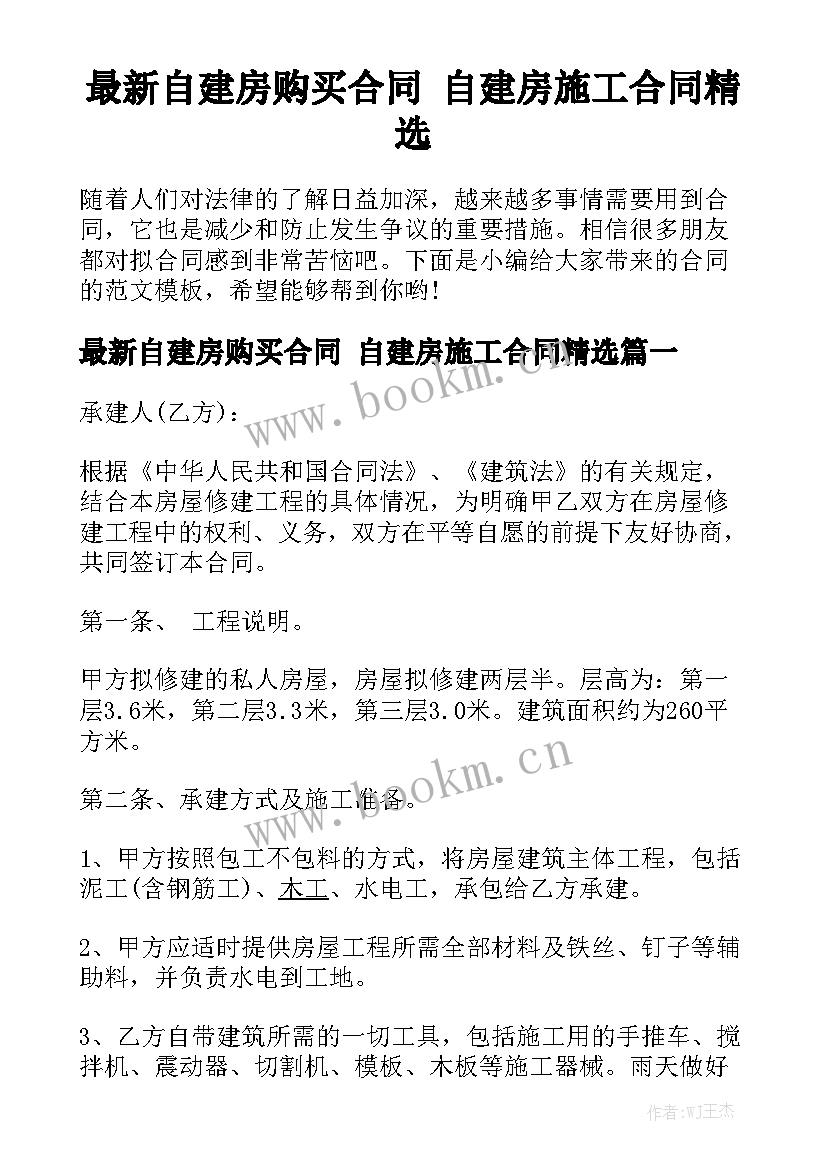 最新自建房购买合同 自建房施工合同精选

随着人们对法律的了解日益加深，越来越多事情需要用到合同，它也是减少和防止发生争议的重要措施。相信很多朋友都对拟合同感到非常苦恼吧。下面是小编给大家带来的合同的范文模板，希望能够帮到你哟!

最新自建房购买合同 自建房施工合同精选篇一

www.bookm.cn

承建人(乙方)：

根据《中华人民共和国合同法》、《建筑法》的有关规定，结合本房屋修建工程的具体情况，为明确甲乙双方在房屋修建工程中的权利、义务，双方在平等自愿的前提下友好协商，共同签订本合同。

第一条、 工程说明。

甲方拟修建的私人房屋，房屋拟修建两层半。层高为：第一层3.6米，第二层3.3米，第三层3.0米。建筑面积约为260平方米。

www.bookm.cn

第二条、承建方式及施工准备。

1、甲方按照包工不包料的方式，将房屋建筑主体工程，包括泥工(含钢筋工)、木工、水电工，承包给乙方承建。

2、甲方应适时提供房屋工程所需全部材料及铁丝、钉子等辅助料，并负责水电到工地。

3、乙方自带建筑所需的一切工具，包括施工用的手推车、搅拌机、震动器、切割机、模板、木板等施工器械。雨天做好

作者:WJ王杰